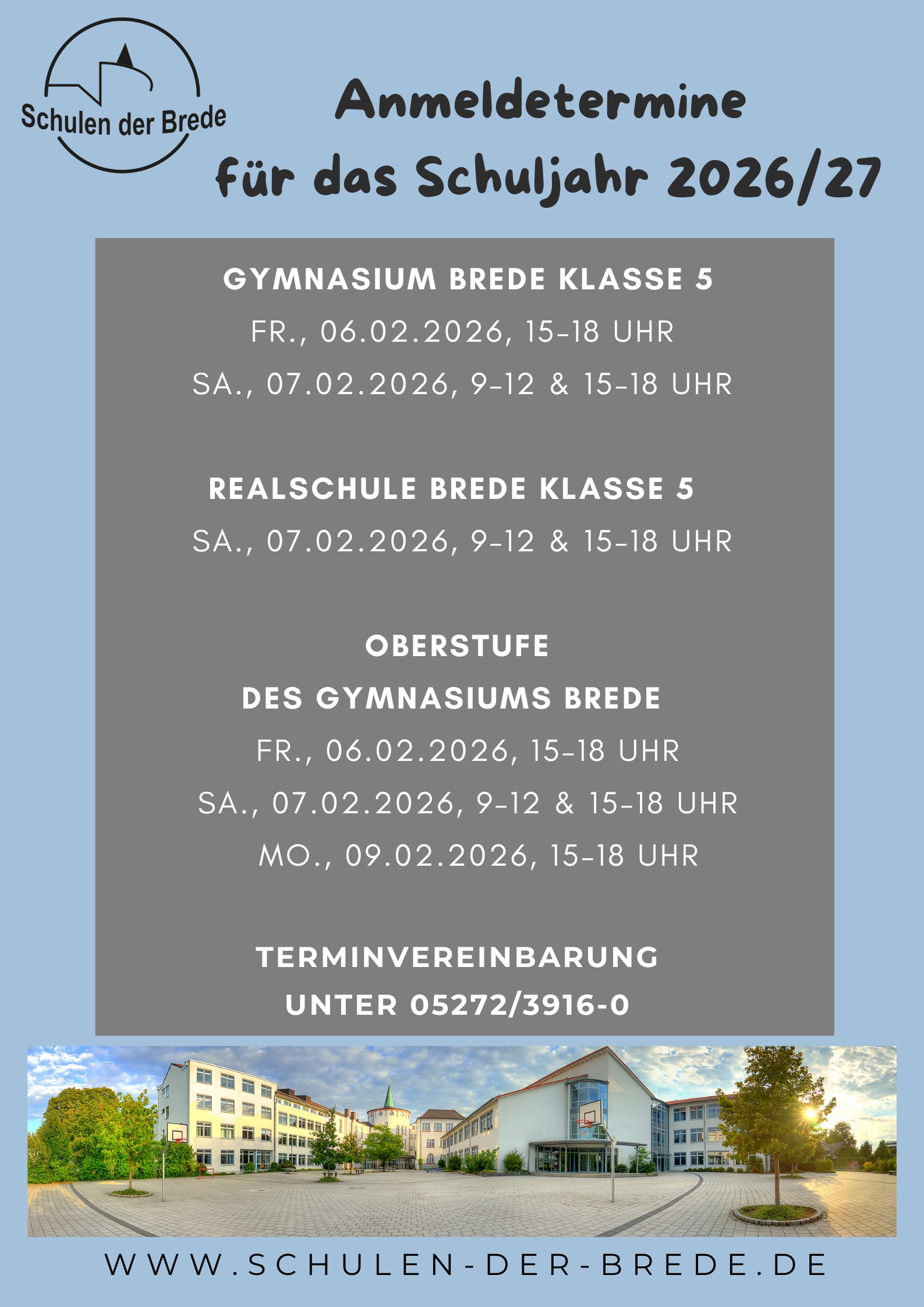 Schulen der Brede

Anmeldetermine für das Schuljahr 2026/27

GYMNASIUM BREDE KLASSE 5
FR., 06.02.2026, 15-18 UHR
SA., 07.02.2026, 9-12 & 15-18 UHR

REALSCHULE BREDE KLASSE 5
SA., 07.02.2026, 9-12 & 15-18 UHR

OBERSTUFE
DES GYMNASIUMS BREDE
FR., 06.02.2026, 15-18 UHR
SA., 07.02.2026, 9-12 & 15-18 UHR
MO., 09.02.2026, 15-18 UHR

TERMINVEREINBARUNG
UNTER 05272/3916-0

WWW.SCHULEN-DER-BREDE.DE